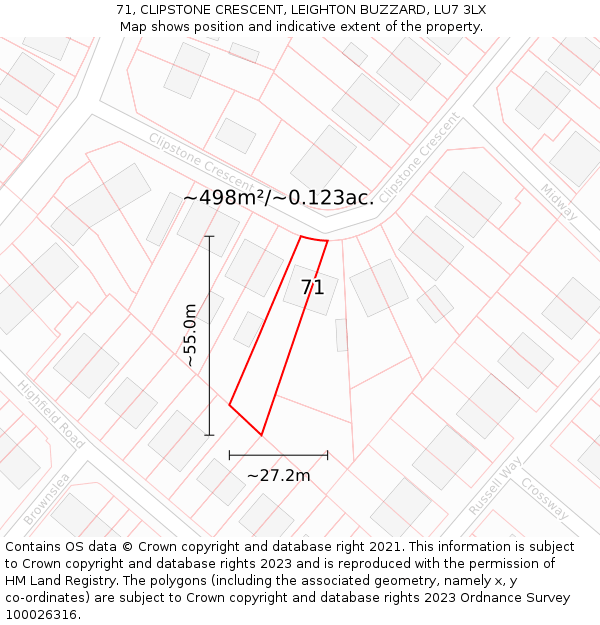 71, CLIPSTONE CRESCENT, LEIGHTON BUZZARD, LU7 3LX
Map shows position and indicative extent of the property.

Clipstone Crescent
Clipstone Crescent
Midway
~498m²/~0.123ac.
71
~55.0m
~27.2m
Highfield Road
Brownslea
Russell Way
Crossway

Contains OS data © Crown copyright and database right 2021. This information is subject to Crown copyright and database rights 2023 and is reproduced with the permission of HM Land Registry. The polygons (including the associated geometry, namely x, y co-ordinates) are subject to Crown copyright and database rights 2023 Ordnance Survey 100026316.